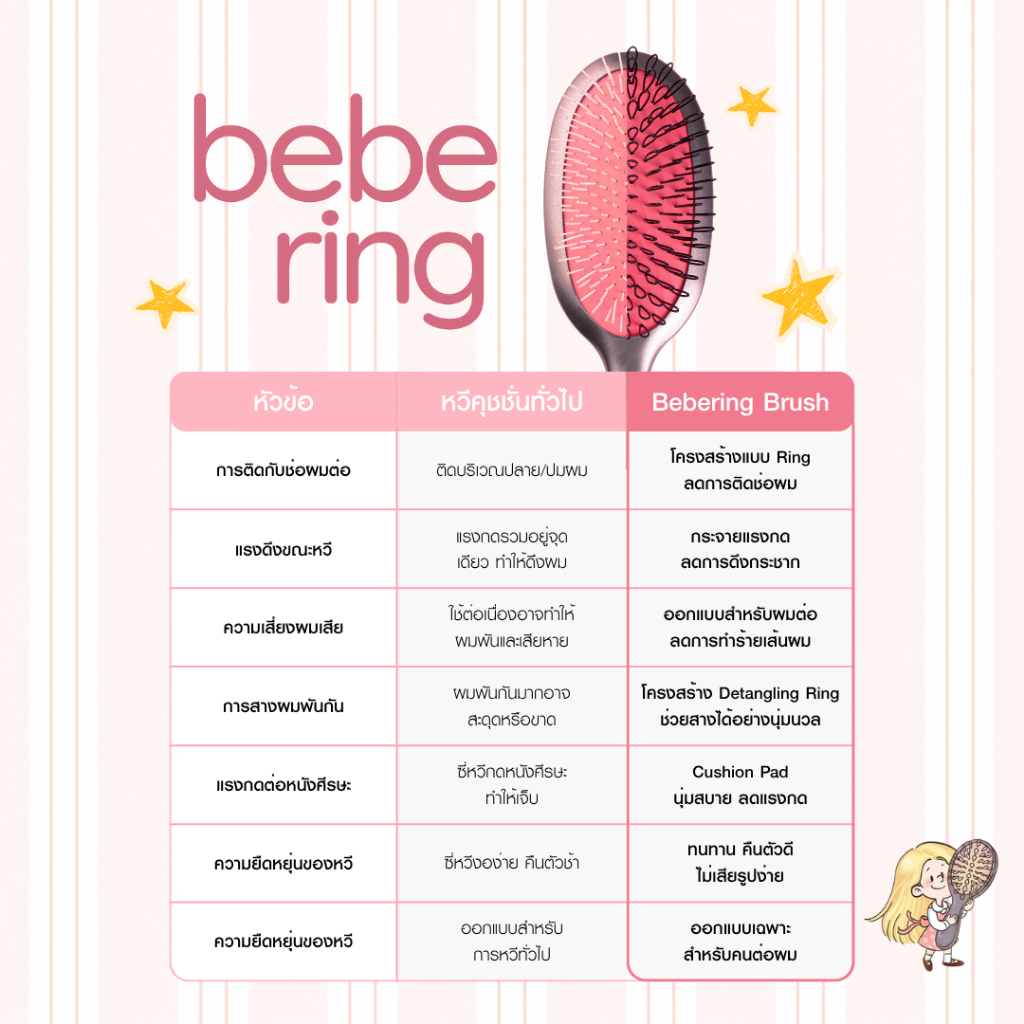 bebe ring

| หัวข้อ | หวีคุชชั่นทั่วไป | Bebering Brush |
|---|---|---|
| การติดกับช่อผมต่อ | ติดบริเวณปลาย/ปมผม | โครงสร้างแบบ Ring ลดการติดช่อผม |
| แรงดึงขณะหวี | แรงกดรวมอยู่จุดเดียว ทำให้ดึงผม | กระจายแรงกด ลดการดึงกระชาก |
| ความเสี่ยงผมเสีย | ใช้ต่อเนื่องอาจทำให้ผมพันและเสียหาย | ออกแบบสำหรับผมต่อ ลดการทำร้ายเส้นผม |
| การสางผมพันกัน | ผมพันกันมากอาจสะดุดหรือขาด | โครงสร้าง Detangling Ring ช่วยสางได้อย่างนุ่มนวล |
| แรงกดต่อหนังศีรษะ | ซี่หวีกดหนังศีรษะ ทำให้เจ็บ | Cushion Pad นุ่มสบาย ลดแรงกด |
| ความยืดหยุ่นของหวี | ซี่หวีงอง่าย คืนตัวช้า | ทนทาน คืนตัวดี ไม่เสียรูปง่าย |
| ความยืดหยุ่นของหวี | ออกแบบสำหรับการหวีทั่วไป | ออกแบบเฉพาะ สำหรับคนต่อผม |